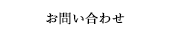 お問い合わせ